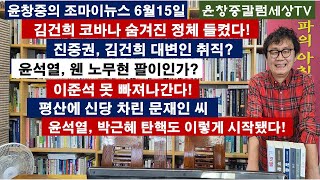 윤창중의 조마이뉴스 6월15일
윤창중칼럼세상TV
김건희 코바나 숨겨진 정체 들켰다!
진중권, 김건희 대변인 취직?
윤석열, 웬 노무현 팔이인가?
이준석 못 빠져나간다!
평산에 신당 차린 문재인 씨
윤석열, 박근혜 탄핵도 이렇게 시작됐다!
파의 아침